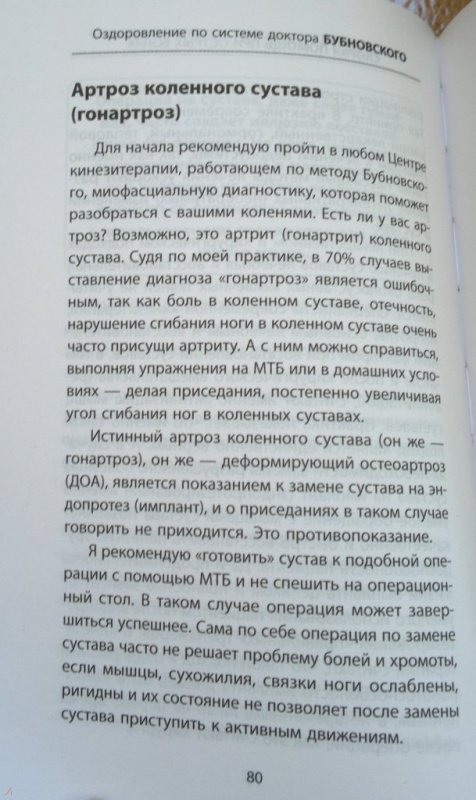 Оздоровление по системе доктора БУБНОВСКОГО

Артроз коленного сустава (гонартроз)

Для начала рекомендую пройти в любом Центре кинезитерапии, работающем по методу Бубновского, миофасциальную диагностику, которая поможет разобраться с вашими коленями. Есть ли у вас артроз? Возможно, это артрит (гонартрит) коленного сустава. Судя по моей практике, в 70% случаев выставление диагноза «гонартроз» является ошибочным, так как боль в коленном суставе, отечность, нарушение сгибания ноги в коленном суставе очень часто присущи артриту. А с ним можно справиться, выполняя упражнения на МТБ или в домашних условиях — делая приседания, постепенно увеличивая угол сгибания ног в коленных суставах.

Истинный артроз коленного сустава (он же — гонартроз), он же — деформирующий остеоартроз (ДОА), является показанием к замене сустава на эндопротез (имплант), и о приседаниях в таком случае говорить не приходится. Это противопоказание.

Я рекомендую «готовить» сустав к подобной операции с помощью МТБ и не спешить на операционный стол. В таком случае операция может завершиться успешнее. Сама по себе операция по замене сустава часто не решает проблему болей и хромоты, если мышцы, сухожилия, связки ноги ослаблены, ригидны и их состояние не позволяет после замены сустава приступить к активным движениям.

80